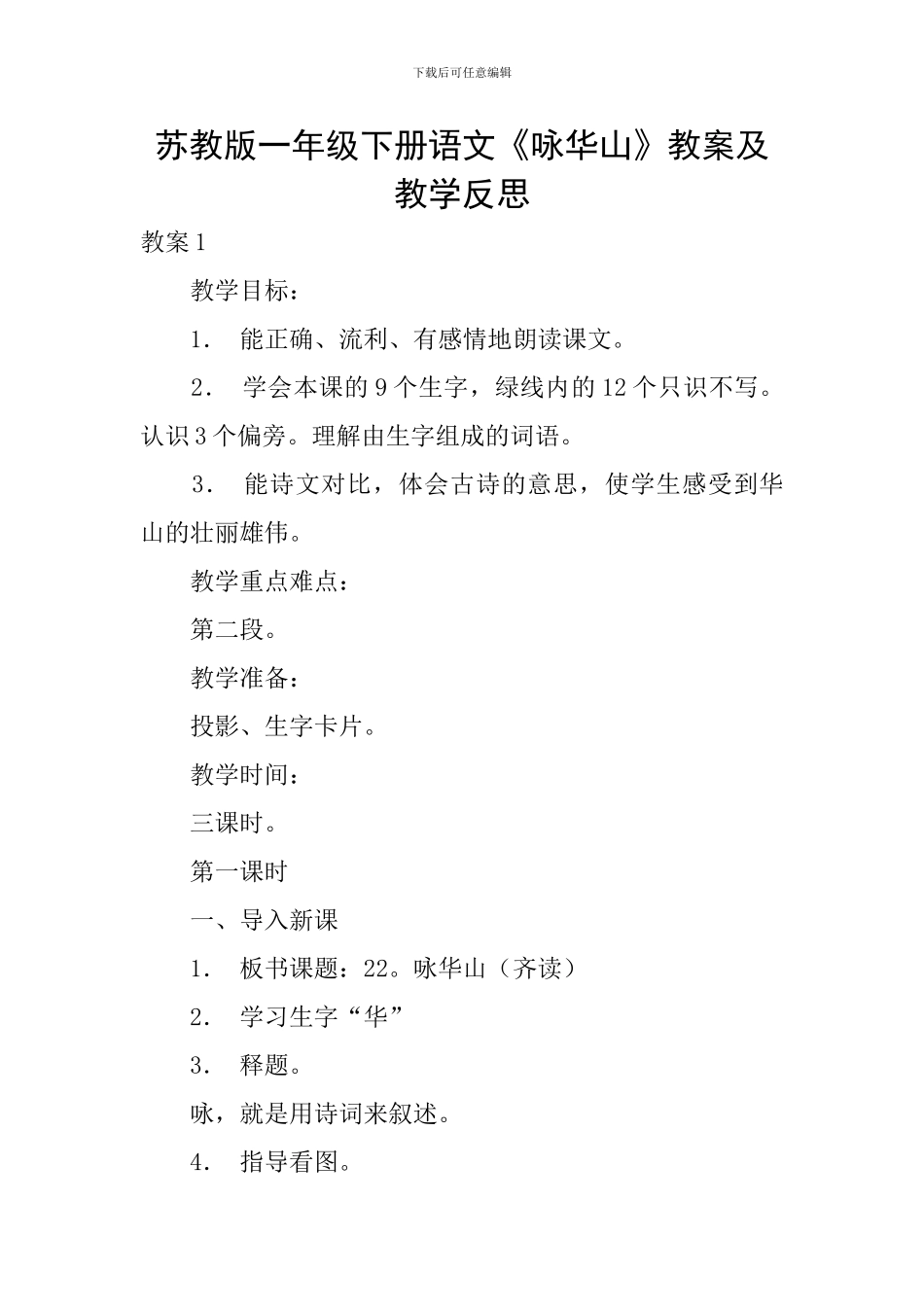 下载后可任意编辑

苏教版一年级下册语文《咏华山》教案及教学反思

教案 1

教学目标：

1． 能正确、流利、有感情地朗读课文。

2． 学会本课的 9 个生字，绿线内的 12 个只识不写。认识 3 个偏旁。理解由生字组成的词语。

3． 能诗文对比，体会古诗的意思，使学生感受到华山的壮丽雄伟。

教学重点难点：

第二段。

教学准备：

投影、生字卡片。

教学时间：

三课时。

第一课时

一、导入新课

1． 板书课题：22。咏华山（齐读）

2． 学习生字“华”

3． 释题。

咏，就是用诗词来叙述。

4． 指导看图。